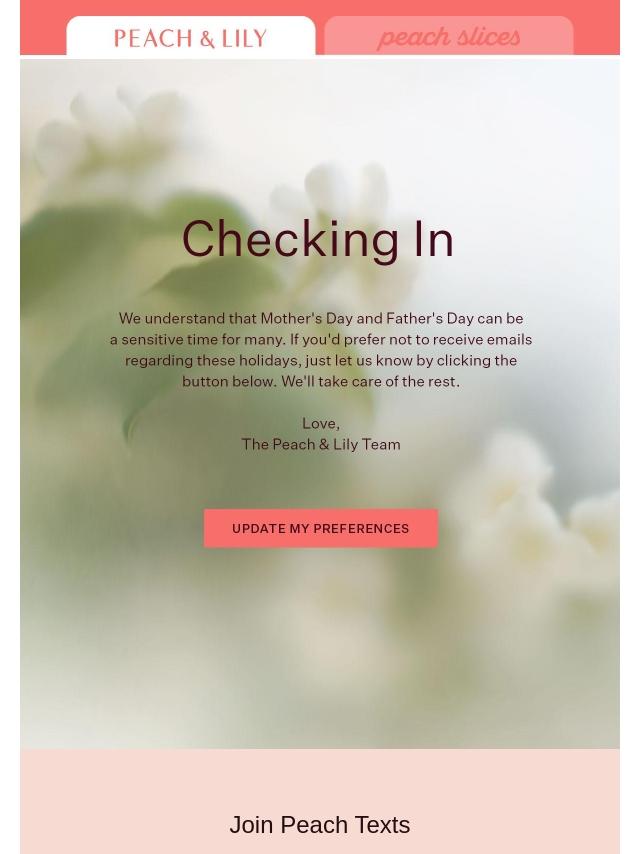 PEACH & LILY

peach slices

Checking In

We understand that Mother's Day and Father's Day can be a sensitive time for many. If you'd prefer not to receive emails regarding these holidays, just let us know by clicking the button below. We'll take care of the rest.

Love,
The Peach & Lily Team

UPDATE MY PREFERENCES

Join Peach Texts